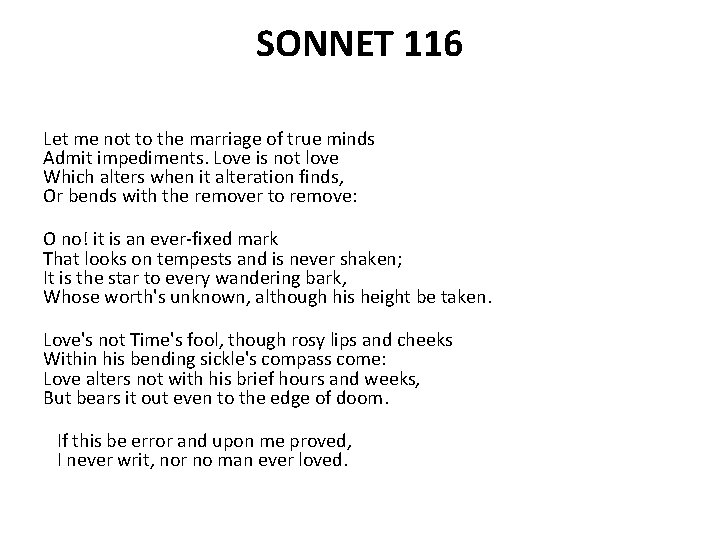 SONNET 116

Let me not to the marriage of true minds
Admit impediments. Love is not love
Which alters when it alteration finds,
Or bends with the remover to remove:

O no! it is an ever-fixed mark
That looks on tempests and is never shaken;
It is the star to every wandering bark,
Whose worth's unknown, although his height be taken.

Love's not Time's fool, though rosy lips and cheeks
Within his bending sickle's compass come:
Love alters not with his brief hours and weeks,
But bears it out even to the edge of doom.

If this be error and upon me proved,
I never writ, nor no man ever loved.